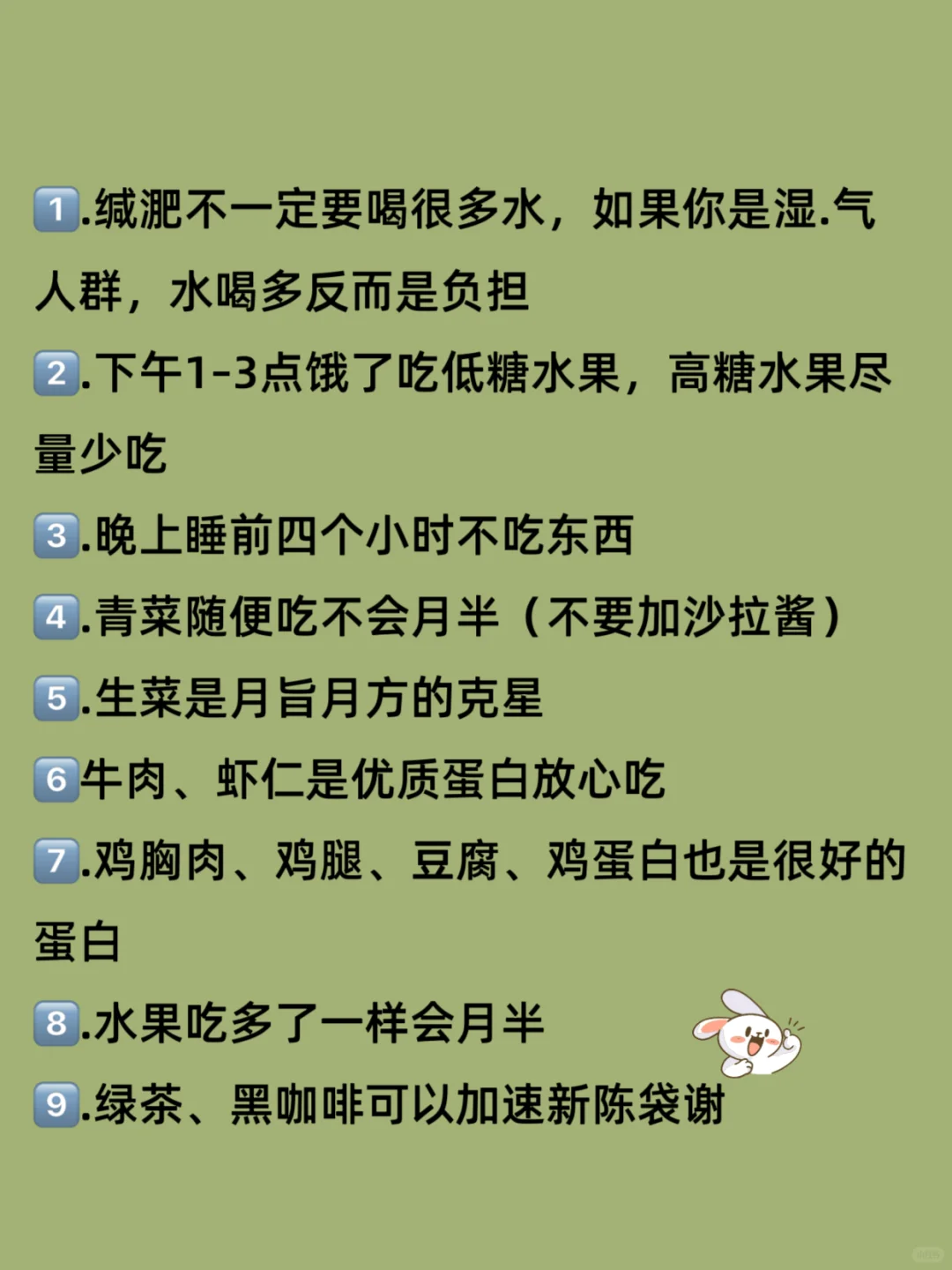 1.缄淝不一定要喝很多水，如果你是湿.气人群，水喝多反而是负担

2.下午1-3点饿了吃低糖水果，高糖水果尽量少吃

3.晚上睡前四个小时不吃东西

4.青菜随便吃不会月半（不要加沙拉酱）

5.生菜是月旨月方的克星

6牛肉、虾仁是优质蛋白放心吃

7.鸡胸肉、鸡腿、豆腐、鸡蛋白也是很好的蛋白

8.水果吃多了一样会月半

9.绿茶、黑咖啡可以加速新陈袋谢